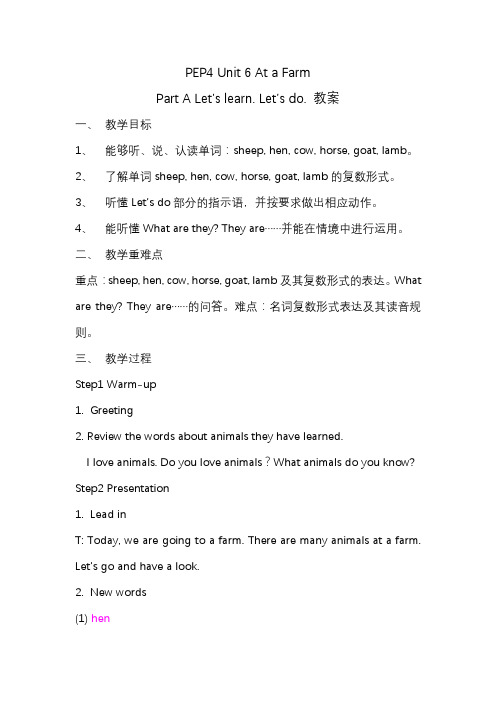 PEP4 Unit 6 At a Farm

Part A Let's learn. Let's do. 教案

一、 教学目标

1、 能够听、说、认读单词：sheep, hen, cow, horse, goat, lamb。

2、 了解单词 sheep, hen, cow, horse, goat, lamb 的复数形式。

3、 听懂 Let's do 部分的指示语，并按要求做出相应动作。

4、 能听懂 What are they? They are……并能在情境中进行运用。

二、 教学重难点

重点：sheep, hen, cow, horse, goat, lamb 及其复数形式的表达。What are they? They are……的问答。难点：名词复数形式表达及其读音规则。

三、 教学过程

Step1 Warm-up

1. Greeting

2. Review the words about animals they have learned.

I love animals. Do you love animals？What animals do you know?

Step2 Presentation

1. Lead in

T: Today, we are going to a farm. There are many animals at a farm. Let's go and have a look.

2. New words

(1) hen